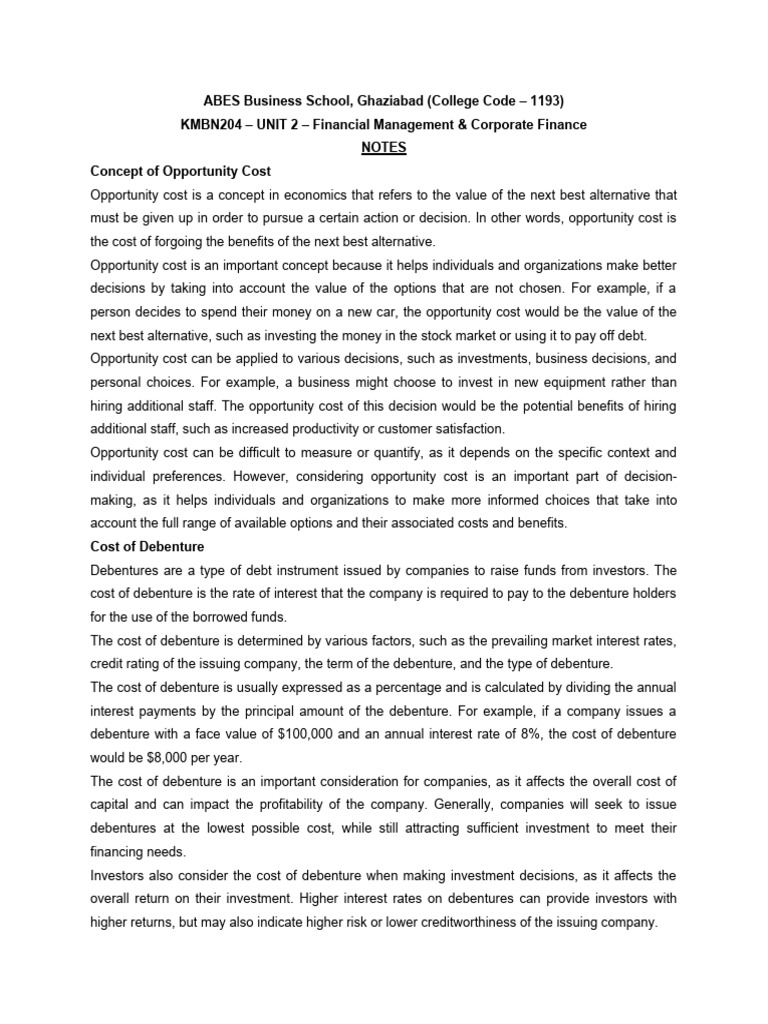 ABES Business School, Ghaziabad (College Code – 1193)
KMBN204 – UNIT 2 – Financial Management & Corporate Finance
NOTES

Concept of Opportunity Cost

Opportunity cost is a concept in economics that refers to the value of the next best alternative that must be given up in order to pursue a certain action or decision. In other words, opportunity cost is the cost of forgoing the benefits of the next best alternative.

Opportunity cost is an important concept because it helps individuals and organizations make better decisions by taking into account the value of the options that are not chosen. For example, if a person decides to spend their money on a new car, the opportunity cost would be the value of the next best alternative, such as investing the money in the stock market or using it to pay off debt.

Opportunity cost can be applied to various decisions, such as investments, business decisions, and personal choices. For example, a business might choose to invest in new equipment rather than hiring additional staff. The opportunity cost of this decision would be the potential benefits of hiring additional staff, such as increased productivity or customer satisfaction.

Opportunity cost can be difficult to measure or quantify, as it depends on the specific context and individual preferences. However, considering opportunity cost is an important part of decision-making, as it helps individuals and organizations to make more informed choices that take into account the full range of available options and their associated costs and benefits.

Cost of Debenture

Debentures are a type of debt instrument issued by companies to raise funds from investors. The cost of debenture is the rate of interest that the company is required to pay to the debenture holders for the use of the borrowed funds.

The cost of debenture is determined by various factors, such as the prevailing market interest rates, credit rating of the issuing company, the term of the debenture, and the type of debenture.

The cost of debenture is usually expressed as a percentage and is calculated by dividing the annual interest payments by the principal amount of the debenture. For example, if a company issues a debenture with a face value of $100,000 and an annual interest rate of 8%, the cost of debenture would be $8,000 per year.

The cost of debenture is an important consideration for companies, as it affects the overall cost of capital and can impact the profitability of the company. Generally, companies will seek to issue debentures at the lowest possible cost, while still attracting sufficient investment to meet their financing needs.

Investors also consider the cost of debenture when making investment decisions, as it affects the overall return on their investment. Higher interest rates on debentures can provide investors with higher returns, but may also indicate higher risk or lower creditworthiness of the issuing company.